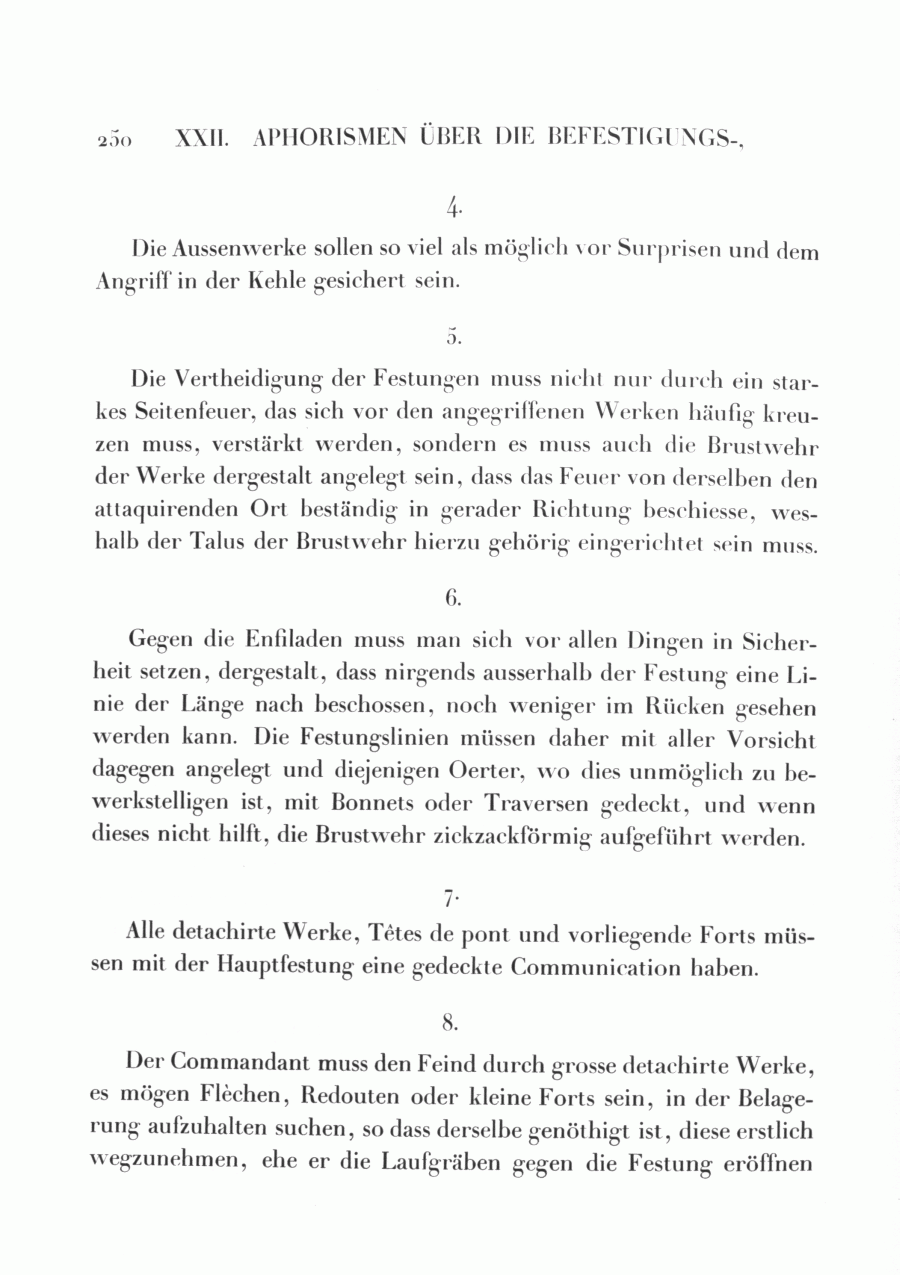 250 XXII. APHORISMEN ÜBER DIE BEFESTIGUNGS-,

4.

Die Aussenwerke sollen so viel als möglich vor Surprisen und dem Angriff in der Kehle gesichert sein.

5.

Die Vertheidigung der Festungen muss nicht nur durch ein starkes Seitenfeuer, das sich vor den angegriffenen Werken häufig kreuzen muss, verstärkt werden, sondern es muss auch die Brustwehr der Werke dergestalt angelegt sein, dass das Feuer von derselben den attaquirenden Ort beständig in gerader Richtung beschiesse, weshalb der Talus der Brustwehr hierzu gehörig eingerichtet sein muss.

6.

Gegen die Enfiladen muss man sich vor allen Dingen in Sicherheit setzen, dergestalt, dass nirgends ausserhalb der Festung eine Linie der Länge nach beschossen, noch weniger im Rücken gesehen werden kann. Die Festungslinien müssen daher mit aller Vorsicht dagegen angelegt und diejenigen Oerter, wo dies unmöglich zu bewerkstelligen ist, mit Bonnets oder Traversen gedeckt, und wenn dieses nicht hilft, die Brustwehr zickzackförmig aufgeführt werden.

7.

Alle detachirte Werke, Têtes de pont und vorliegende Forts müssen mit der Hauptfestung eine gedeckte Communication haben.

8.

Der Commandant muss den Feind durch grosse detachirte Werke, es mögen Flèchen, Redouten oder kleine Forts sein, in der Belagerung aufzuhalten suchen, so dass derselbe genöthigt ist, diese erstlich wegzunehmen, ehe er die Laufgräben gegen die Festung eröffnen